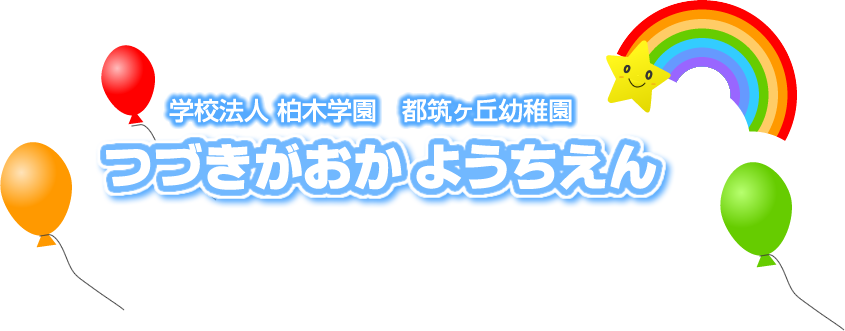 学校法人 柏木学園　都筑ヶ丘幼稚園
つづきがおか ようちえん